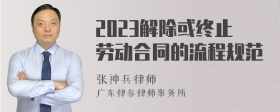 2023解除或终止劳动合同的流程规范

张神兵律师

广东律参律师事务所